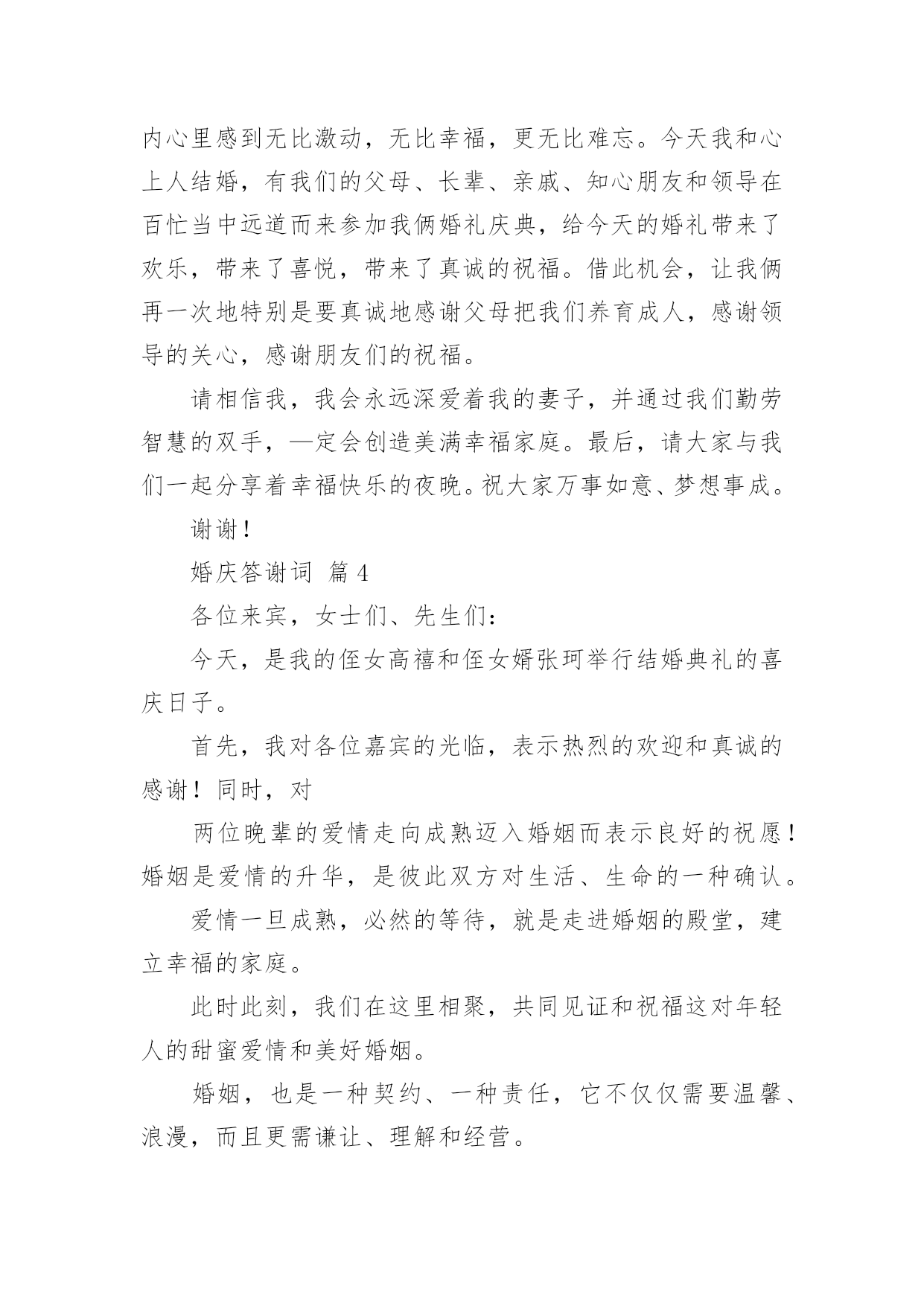 内心里感到无比激动，无比幸福，更无比难忘。今天我和心上人结婚，有我们的父母、长辈、亲戚、知心朋友和领导在百忙当中远道而来参加我俩婚礼庆典，给今天的婚礼带来了欢乐，带来了喜悦，带来了真诚的祝福。借此机会，让我俩再一次地特别是要真诚地感谢父母把我们养育成人，感谢领导的关心，感谢朋友们的祝福。

请相信我，我会永远深爱着我的妻子，并通过我们勤劳智慧的双手，—定会创造美满幸福家庭。最后，请大家与我们一起分享着幸福快乐的夜晚。祝大家万事如意、梦想事成。

谢谢！

婚庆答谢词 篇4

各位来宾，女士们、先生们：

今天，是我的侄女高禧和侄女婿张珂举行结婚典礼的喜庆日子。

首先，我对各位嘉宾的光临，表示热烈的欢迎和真诚的感谢！同时，对

两位晚辈的爱情走向成熟迈入婚姻而表示良好的祝愿！婚姻是爱情的升华，是彼此双方对生活、生命的一种确认。

爱情一旦成熟，必然的等待，就是走进婚姻的殿堂，建立幸福的家庭。

此时此刻，我们在这里相聚，共同见证和祝福这对年轻人的甜蜜爱情和美好婚姻。

婚姻，也是一种契约、一种责任，它不仅仅需要温馨、浪漫，而且更需谦让、理解和经营。